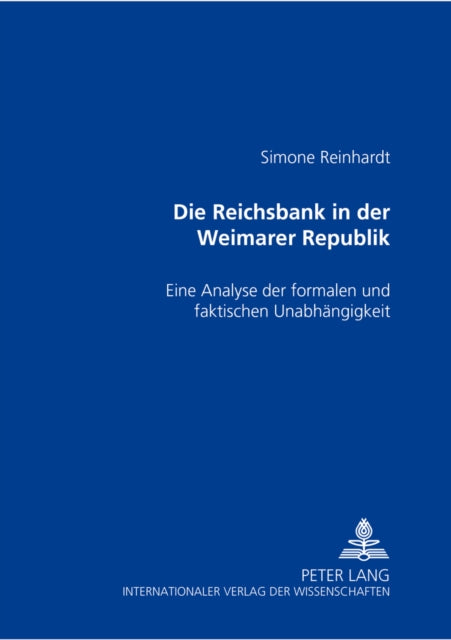 Simone Reinhardt

Die Reichsbank in der Weimarer Republik

Eine Analyse der formalen und faktischen Unabhängigkeit

PETER LANG
INTERNATIONALER VERLAG DER WISSENSCHAFTEN